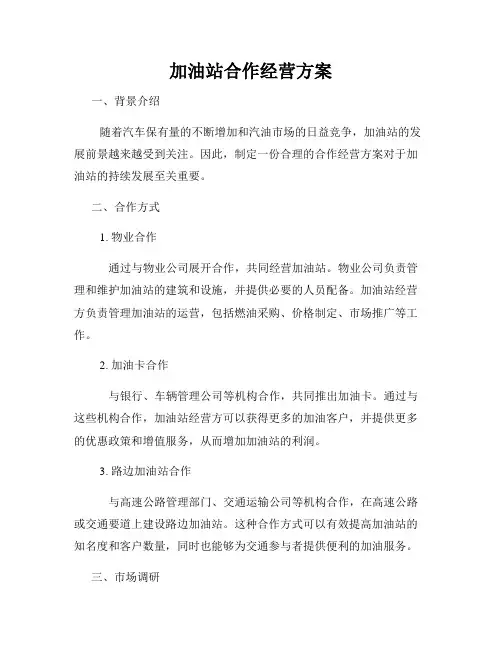 加油站合作经营方案

一、背景介绍

随着汽车保有量的不断增加和汽油市场的日益竞争，加油站的发展前景越来越受到关注。因此，制定一份合理的合作经营方案对于加油站的持续发展至关重要。

二、合作方式

1. 物业合作

通过与物业公司展开合作，共同经营加油站。物业公司负责管理和维护加油站的建筑和设施，并提供必要的人员配备。加油站经营方负责管理加油站的运营，包括燃油采购、价格制定、市场推广等工作。

2. 加油卡合作

与银行、车辆管理公司等机构合作，共同推出加油卡。通过与这些机构合作，加油站经营方可以获得更多的加油客户，并提供更多的优惠政策和增值服务，从而增加加油站的利润。

3. 路边加油站合作

与高速公路管理部门、交通运输公司等机构合作，在高速公路或交通要道上建设路边加油站。这种合作方式可以有效提高加油站的知名度和客户数量，同时也能够为交通参与者提供便利的加油服务。

三、市场调研